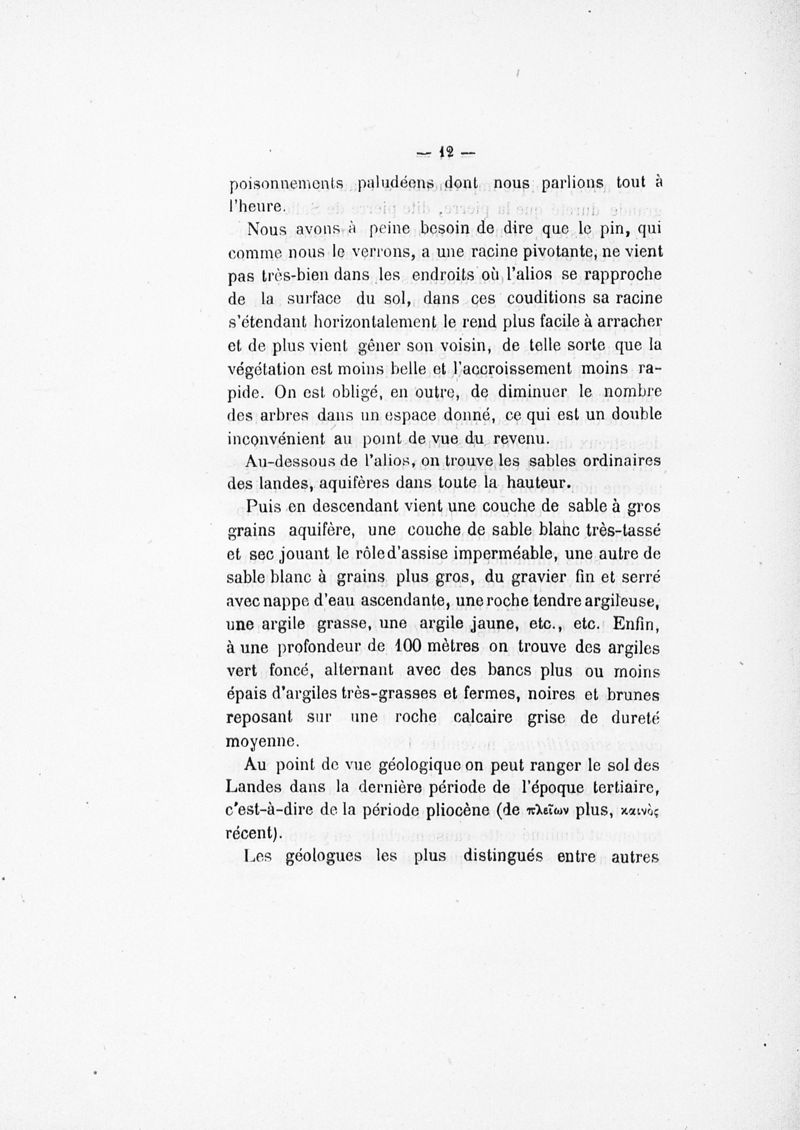 — 12 —

poisonnements paludéens dont nous parlions tout à l'heure.

Nous avons à peine besoin de dire que le pin, qui comme nous le verrons, a une racine pivotante, ne vient pas très-bien dans les endroits où l'alios se rapproche de la surface du sol, dans ces couditions sa racine s'étendant horizontalement le rend plus facile à arracher et de plus vient gêner son voisin, de telle sorte que la végétation est moins belle et l'accroissement moins rapide. On est obligé, en outre, de diminuer le nombre des arbres dans un espace donné, ce qui est un double inconvénient au point de vue du revenu.

Au-dessous de l'alios, on trouve les sables ordinaires des landes, aquifères dans toute la hauteur.

Puis en descendant vient une couche de sable à gros grains aquifère, une couche de sable blanc très-tassé et sec jouant le rôle d'assise imperméable, une autre de sable blanc à grains plus gros, du gravier fin et serré avec nappe d'eau ascendante, une roche tendre argileuse, une argile grasse, une argile jaune, etc., etc. Enfin, à une profondeur de 100 mètres on trouve des argiles vert foncé, alternant avec des bancs plus ou moins épais d'argiles très-grasses et fermes, noires et brunes reposant sur une roche calcaire grise de dureté moyenne.

Au point de vue géologique on peut ranger le sol des Landes dans la dernière période de l'époque tertiaire, c'est-à-dire de la période pliocène (de πλεῖων plus, καινὸς récent).

Les géologues les plus distingués entre autres